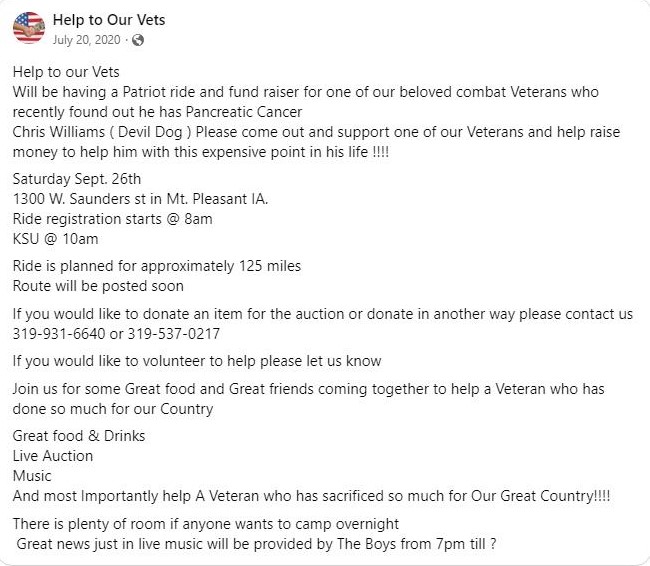 Help to Our Vets
July 20, 2020 ·

Help to our Vets
Will be having a Patriot ride and fund raiser for one of our beloved combat Veterans who recently found out he has Pancreatic Cancer
Chris Williams ( Devil Dog ) Please come out and support one of our Veterans and help raise money to help him with this expensive point in his life !!!!

Saturday Sept. 26th
1300 W. Saunders st in Mt. Pleasant IA.
Ride registration starts @ 8am
KSU @ 10am

Ride is planned for approximately 125 miles
Route will be posted soon

If you would like to donate an item for the auction or donate in another way please contact us 319-931-6640 or 319-537-0217

If you would like to volunteer to help please let us know

Join us for some Great food and Great friends coming together to help a Veteran who has done so much for our Country

Great food & Drinks
Live Auction
Music
And most Importantly help A Veteran who has sacrificed so much for Our Great Country!!!!

There is plenty of room if anyone wants to camp overnight
Great news just in live music will be provided by The Boys from 7pm till ?